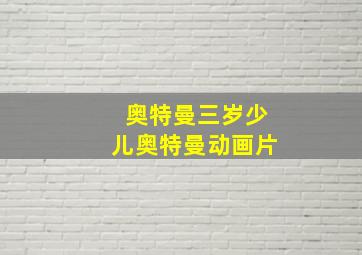 奥特曼三岁少儿奥特曼动画片